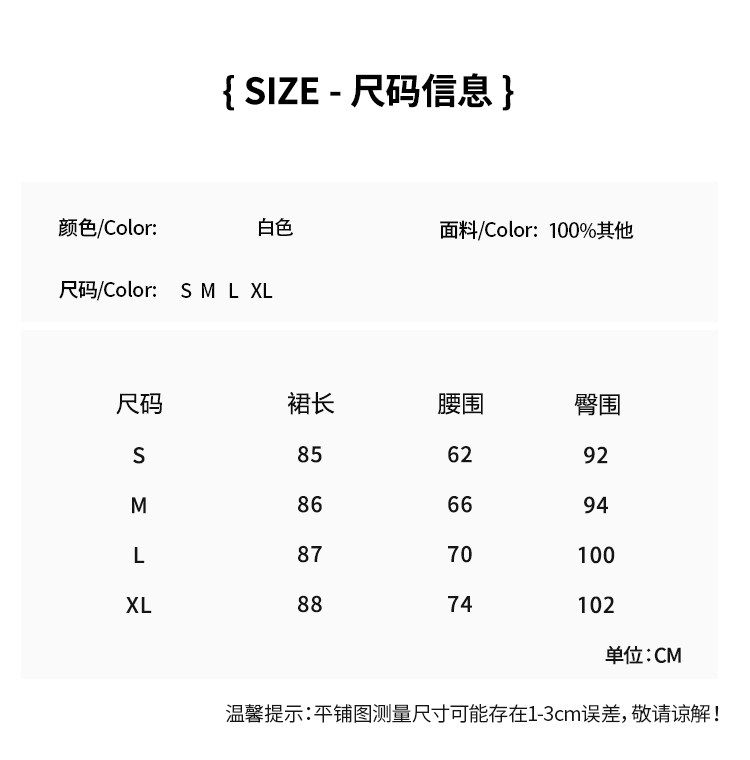 { SIZE - 尺码信息 }

颜色/Color: 白色 面料/Color: 100%其他

尺码/Color: S M L XL

| 尺码 | 裙长 | 腰围 | 臀围 |
|---|---|---|---|
| S | 85 | 62 | 92 |
| M | 86 | 66 | 94 |
| L | 87 | 70 | 100 |
| XL | 88 | 74 | 102 |

单位:CM

温馨提示:平铺图测量尺寸可能存在1-3cm误差,敬请谅解!